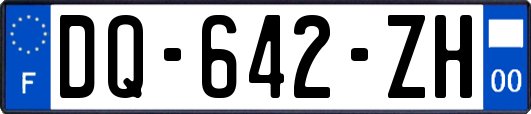 F
DQ-642-ZH
00